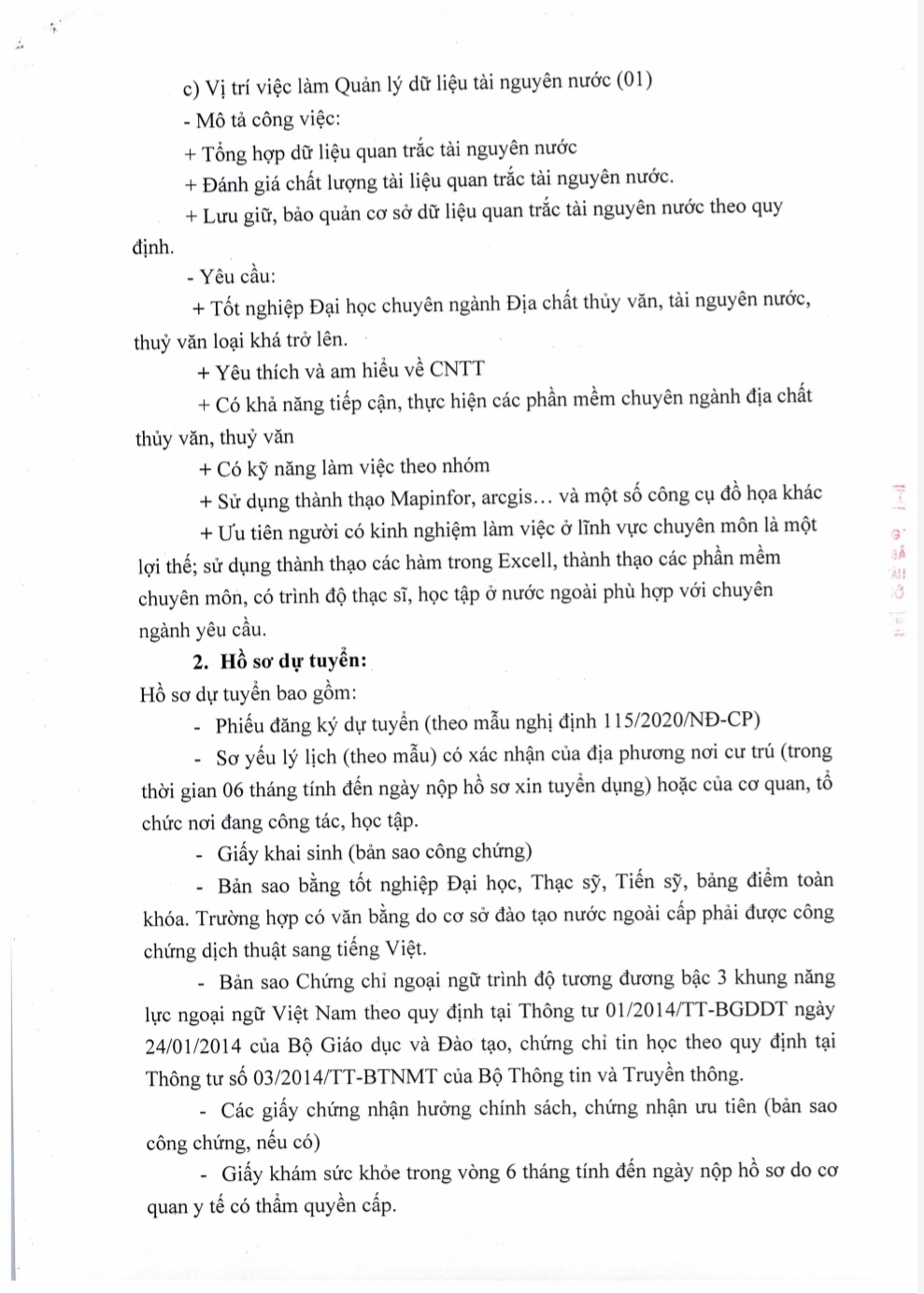 c) Vị trí việc làm Quản lý dữ liệu tài nguyên nước (01)

- Mô tả công việc:

+ Tổng hợp dữ liệu quan trắc tài nguyên nước

+ Đánh giá chất lượng tài liệu quan trắc tài nguyên nước.

+ Lưu giữ, bảo quản cơ sở dữ liệu quan trắc tài nguyên nước theo quy định.

- Yêu cầu:

+ Tốt nghiệp Đại học chuyên ngành Địa chất thủy văn, tài nguyên nước, thuỷ văn loại khá trở lên.

+ Yêu thích và am hiểu về CNTT

+ Có khả năng tiếp cận, thực hiện các phần mềm chuyên ngành địa chất thủy văn, thuỷ văn

+ Có kỹ năng làm việc theo nhóm

+ Sử dụng thành thạo Mapinfor, arcgis… và một số công cụ đồ họa khác

+ Ưu tiên người có kinh nghiệm làm việc ở lĩnh vực chuyên môn là một lợi thế; sử dụng thành thạo các hàm trong Excell, thành thạo các phần mềm chuyên môn, có trình độ thạc sĩ, học tập ở nước ngoài phù hợp với chuyên ngành yêu cầu.

2. Hồ sơ dự tuyển:

Hồ sơ dự tuyển bao gồm:

- Phiếu đăng ký dự tuyển (theo mẫu nghị định 115/2020/NĐ-CP)

- Sơ yếu lý lịch (theo mẫu) có xác nhận của địa phương nơi cư trú (trong thời gian 06 tháng tính đến ngày nộp hồ sơ xin tuyển dụng) hoặc của cơ quan, tổ chức nơi đang công tác, học tập.

- Giấy khai sinh (bản sao công chứng)

- Bản sao bằng tốt nghiệp Đại học, Thạc sỹ, Tiến sỹ, bảng điểm toàn khóa. Trường hợp có văn bằng do cơ sở đào tạo nước ngoài cấp phải được công chứng dịch thuật sang tiếng Việt.

- Bản sao Chứng chỉ ngoại ngữ trình độ tương đương bậc 3 khung năng lực ngoại ngữ Việt Nam theo quy định tại Thông tư 01/2014/TT-BGDDT ngày 24/01/2014 của Bộ Giáo dục và Đào tạo, chứng chỉ tin học theo quy định tại Thông tư số 03/2014/TT-BTNMT của Bộ Thông tin và Truyền thông.

- Các giấy chứng nhận hưởng chính sách, chứng nhận ưu tiên (bản sao công chứng, nếu có)

- Giấy khám sức khỏe trong vòng 6 tháng tính đến ngày nộp hồ sơ do cơ quan y tế có thẩm quyền cấp.